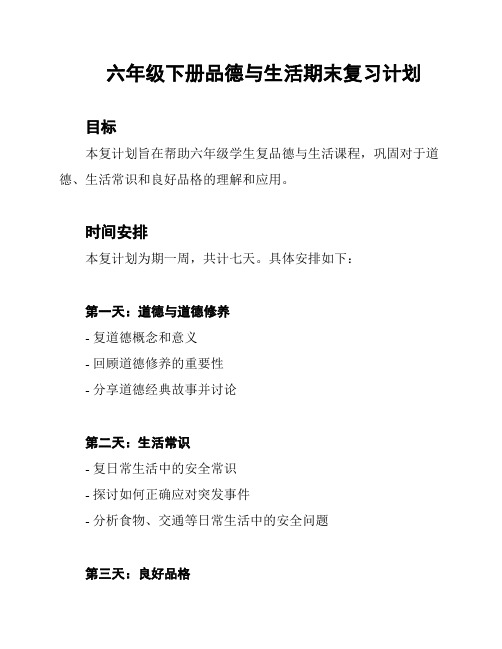 六年级下册品德与生活期末复习计划

目标

本复计划旨在帮助六年级学生复品德与生活课程，巩固对于道德、生活常识和良好品格的理解和应用。

时间安排

本复计划为期一周，共计七天。具体安排如下：

第一天：道德与道德修养

- 复道德概念和意义

- 回顾道德修养的重要性

- 分享道德经典故事并讨论

第二天：生活常识

- 复日常生活中的安全常识

- 探讨如何正确应对突发事件

- 分析食物、交通等日常生活中的安全问题

第三天：良好品格